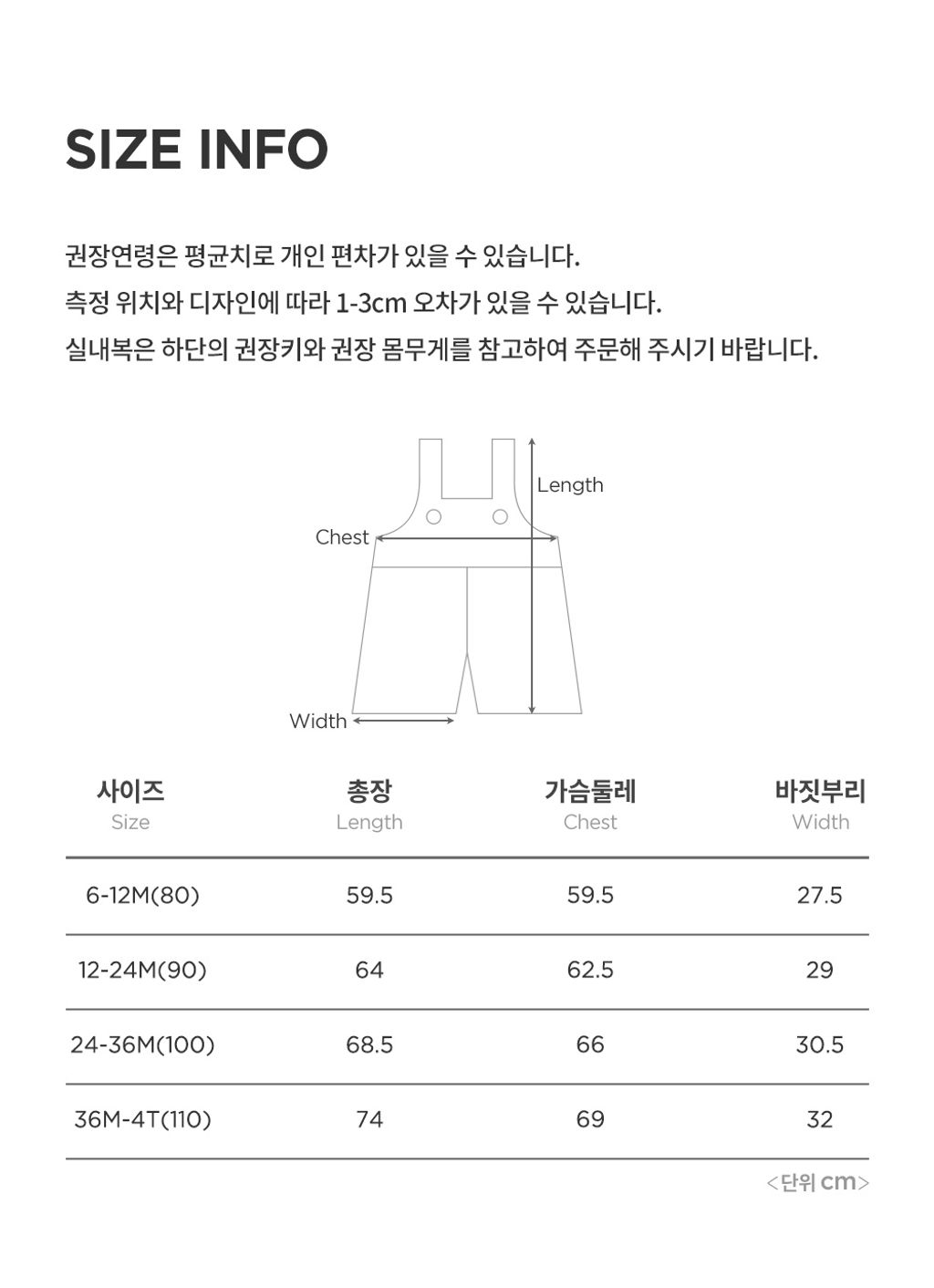 SIZE INFO

권장연령은 평균치로 개인 편차가 있을 수 있습니다.
측정 위치와 디자인에 따라 1-3cm 오차가 있을 수 있습니다.
실내복은 하단의 권장키와 권장 몸무게를 참고하여 주문해 주시기 바랍니다.

Length
Chest
Width

| 사이즈 Size | 총장 Length | 가슴둘레 Chest | 바짓부리 Width |
|---|---|---|---|
| 6-12M(80) | 59.5 | 59.5 | 27.5 |
| 12-24M(90) | 64 | 62.5 | 29 |
| 24-36M(100) | 68.5 | 66 | 30.5 |
| 36M-4T(110) | 74 | 69 | 32 |

<단위 cm>